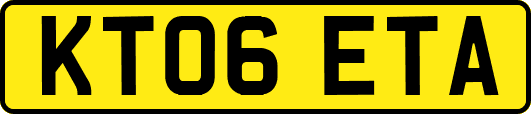 KT06 ETA